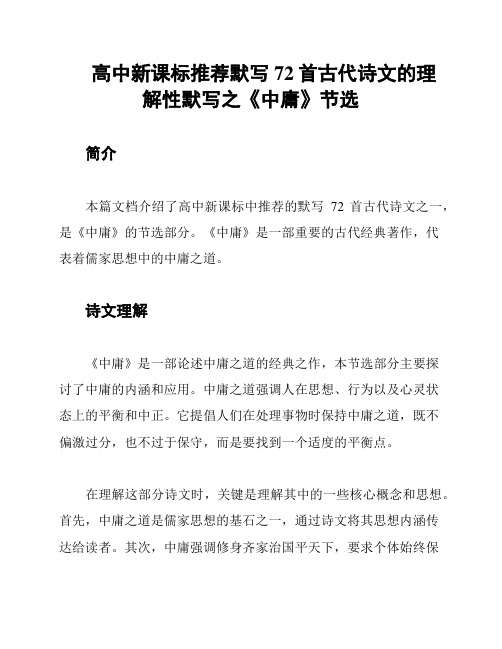 高中新课标推荐默写 72 首古代诗文的理解性默写之《中庸》节选

简介

本篇文档介绍了高中新课标中推荐的默写 72 首古代诗文之一，是《中庸》的节选部分。《中庸》是一部重要的古代经典著作，代表着儒家思想中的中庸之道。

诗文理解

《中庸》是一部论述中庸之道的经典之作，本节选部分主要探讨了中庸的内涵和应用。中庸之道强调人在思想、行为以及心灵状态上的平衡和中正。它提倡人们在处理事物时保持中庸之道，既不偏激过分，也不过于保守，而是要找到一个适度的平衡点。

在理解这部分诗文时，关键是理解其中的一些核心概念和思想。首先，中庸之道是儒家思想的基石之一，通过诗文将其思想内涵传达给读者。其次，中庸强调修身齐家治国平天下，要求个体始终保